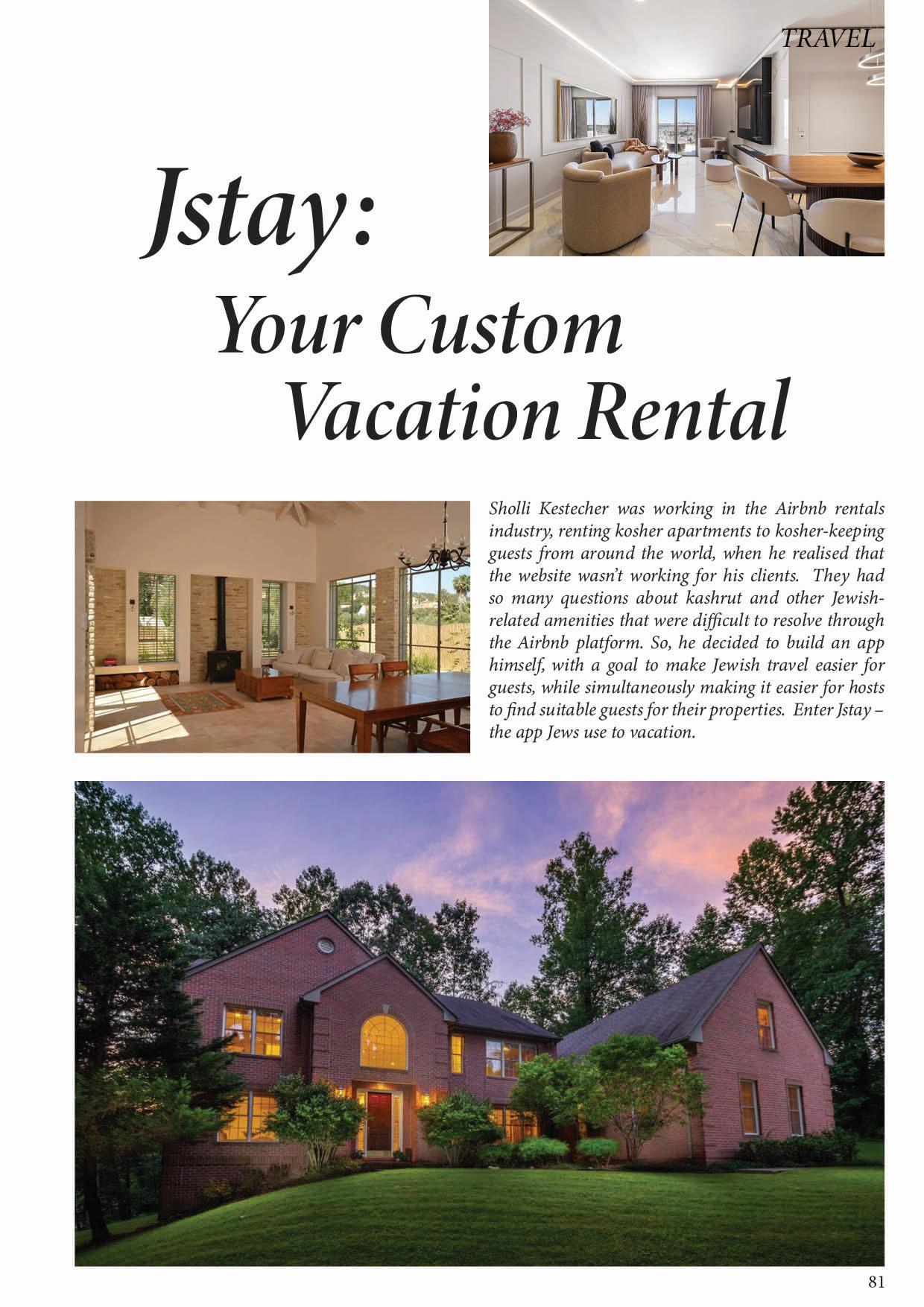 TRAVEL

Jstay:

Your Custom Vacation Rental

Sholli Kestecher was working in the Airbnb rentals industry, renting kosher apartments to kosher-keeping guests from around the world, when he realised that the website wasn't working for his clients. They had so many questions about kashrut and other Jewish-related amenities that were difficult to resolve through the Airbnb platform. So, he decided to build an app himself, with a goal to make Jewish travel easier for guests, while simultaneously making it easier for hosts to find suitable guests for their properties. Enter Jstay – the app Jews use to vacation.

81